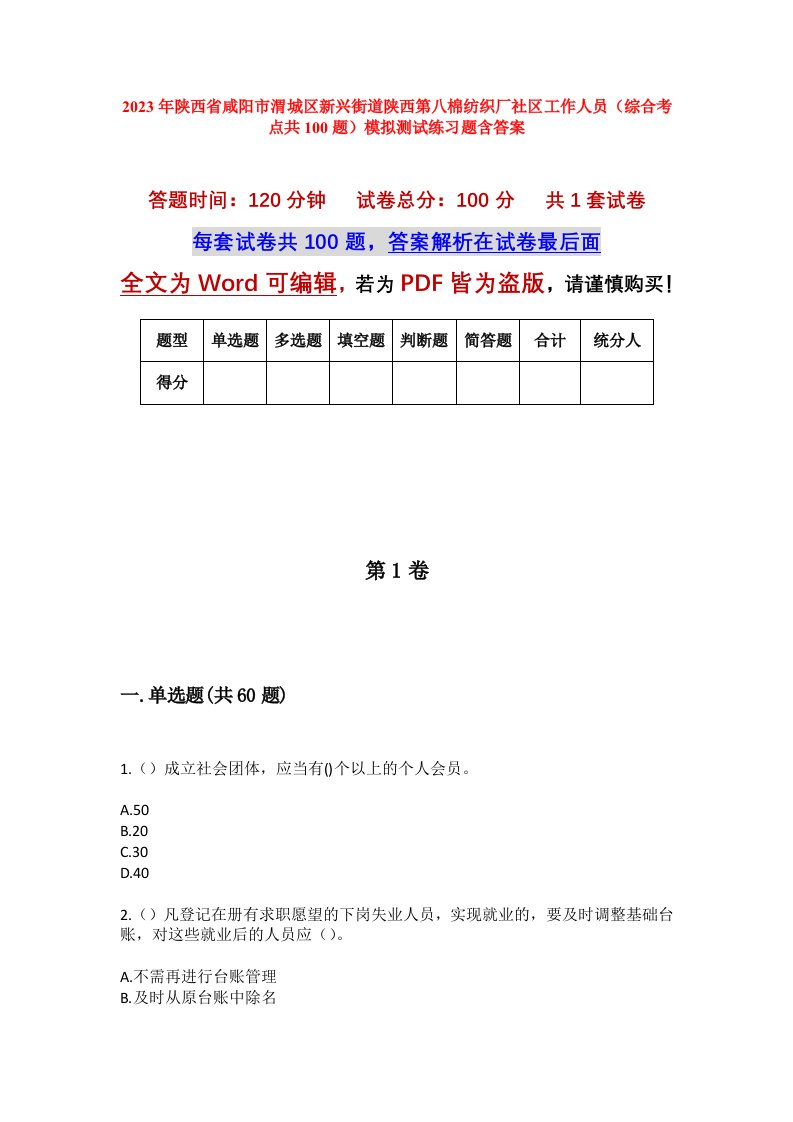 2023年陕西省咸阳市渭城区新兴街道陕西第八棉纺织厂社区工作人员（综合考点共100题）模拟测试练习题含答案

答题时间：120分钟　试卷总分：100分　共1套试卷

每套试卷共100题，答案解析在试卷最后面

全文为Word可编辑，若为PDF皆为盗版，请谨慎购买！

| 题型 | 单选题 | 多选题 | 填空题 | 判断题 | 简答题 | 合计 | 统分人 |
|---|---|---|---|---|---|---|---|
| 得分 | | | | | | | |

第1卷

一.单选题(共60题)

1.（）成立社会团体，应当有()个以上的个人会员。

A.50
B.20
C.30
D.40

2.（）凡登记在册有求职愿望的下岗失业人员，实现就业的，要及时调整基础台账，对这些就业后的人员应（）。

A.不需再进行台账管理
B.及时从原台账中除名